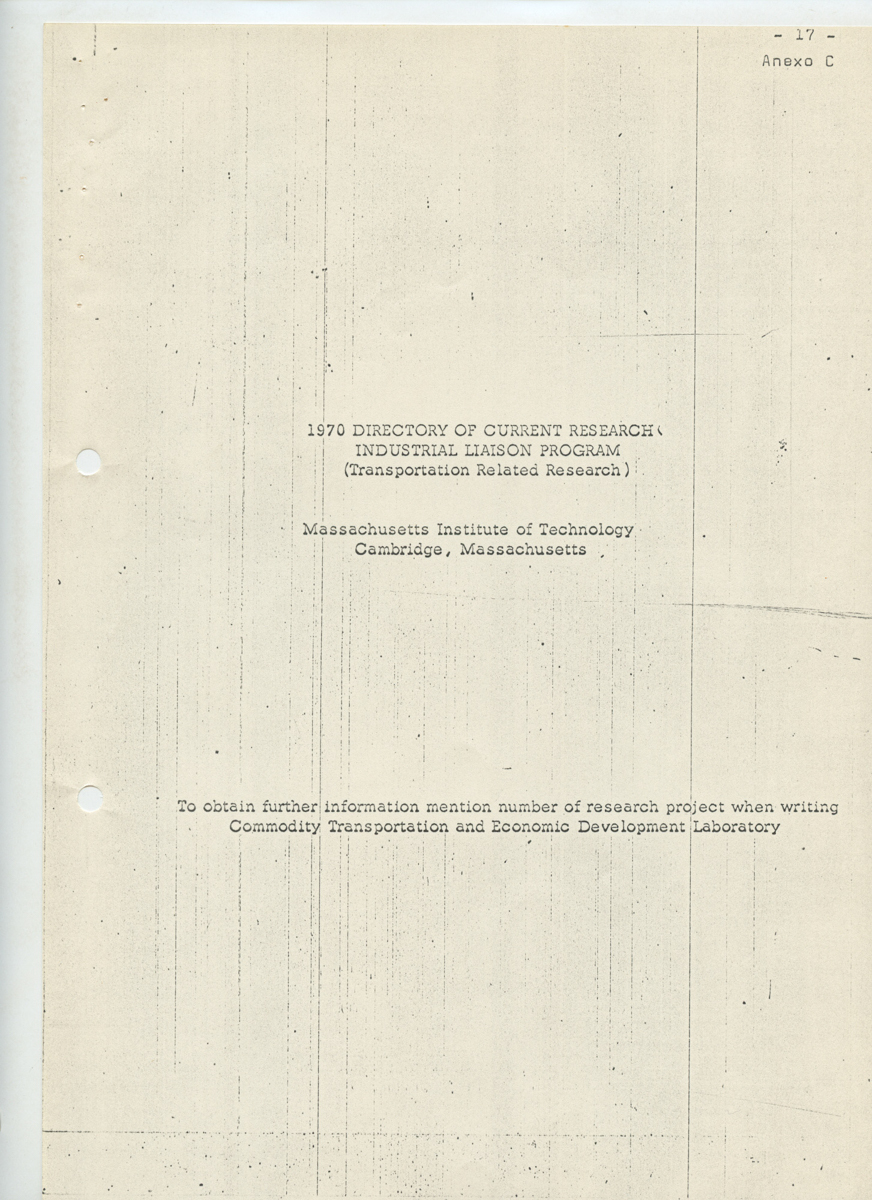 - 17 -
Anexo C

1970 DIRECTORY OF CURRENT RESEARCH
INDUSTRIAL LIAISON PROGRAM
(Transportation Related Research)

Massachusetts Institute of Technology
Cambridge, Massachusetts

To obtain further information mention number of research project when writing
Commodity Transportation and Economic Development Laboratory